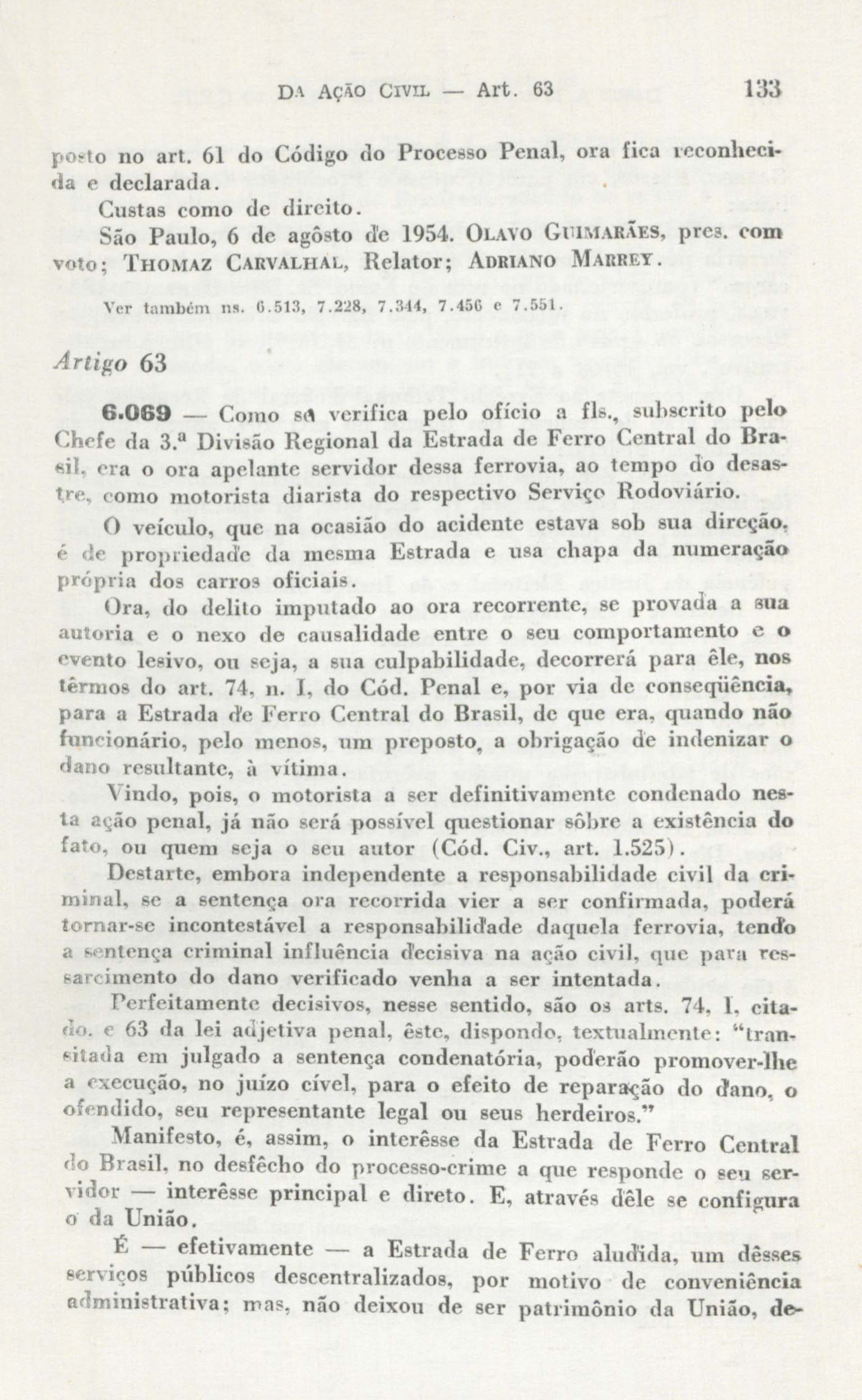 DA AÇÃO CIVIL — Art. 63 133

posto no art. 61 do Código do Processo Penal, ora fica reconhecida e declarada.

Custas como de direito.

São Paulo, 6 de agôsto de 1954. OLAVO GUIMARÃES, pres. com voto; THOMAZ CARVALHAL, Relator; ADRIANO MARREY.

Ver também ns. 6.513, 7.228, 7.344, 7.456 e 7.551.

Artigo 63

6.069 — Como se verifica pelo ofício a fls., subscrito pelo Chefe da 3.ª Divisão Regional da Estrada de Ferro Central do Brasil, era o ora apelante servidor dessa ferrovia, ao tempo do desastre, como motorista diarista do respectivo Serviço Rodoviário.

O veículo, que na ocasião do acidente estava sob sua direção, é de propriedade da mesma Estrada e usa chapa da numeração própria dos carros oficiais.

Ora, do delito imputado ao ora recorrente, se provada a sua autoria e o nexo de causalidade entre o seu comportamento e o evento lesivo, ou seja, a sua culpabilidade, decorrerá para êle, nos têrmos do art. 74, n. I, do Cód. Penal e, por via de conseqüência, para a Estrada de Ferro Central do Brasil, de que era, quando não funcionário, pelo menos, um preposto, a obrigação de indenizar o dano resultante, à vítima.

Vindo, pois, o motorista a ser definitivamente condenado nesta ação penal, já não será possível questionar sôbre a existência do fato, ou quem seja o seu autor (Cód. Civ., art. 1.525).

Destarte, embora independente a responsabilidade civil da criminal, se a sentença ora recorrida vier a ser confirmada, poderá tornar-se incontestável a responsabilidade daquela ferrovia, tendo a sentença criminal influência decisiva na ação civil, que para ressarcimento do dano verificado venha a ser intentada.

Perfeitamente decisivos, nesse sentido, são os arts. 74, I, citado, e 63 da lei adjetiva penal, êste, dispondo, textualmente: "transitada em julgado a sentença condenatória, poderão promover-lhe a execução, no juízo cível, para o efeito de reparação do dano, o ofendido, seu representante legal ou seus herdeiros."

Manifesto, é, assim, o interêsse da Estrada de Ferro Central do Brasil, no desfêcho do processo-crime a que responde o seu servidor — interêsse principal e direto. E, através dêle se configura o da União.

É — efetivamente — a Estrada de Ferro aludida, um dêsses serviços públicos descentralizados, por motivo de conveniência administrativa; mas, não deixou de ser patrimônio da União, de-